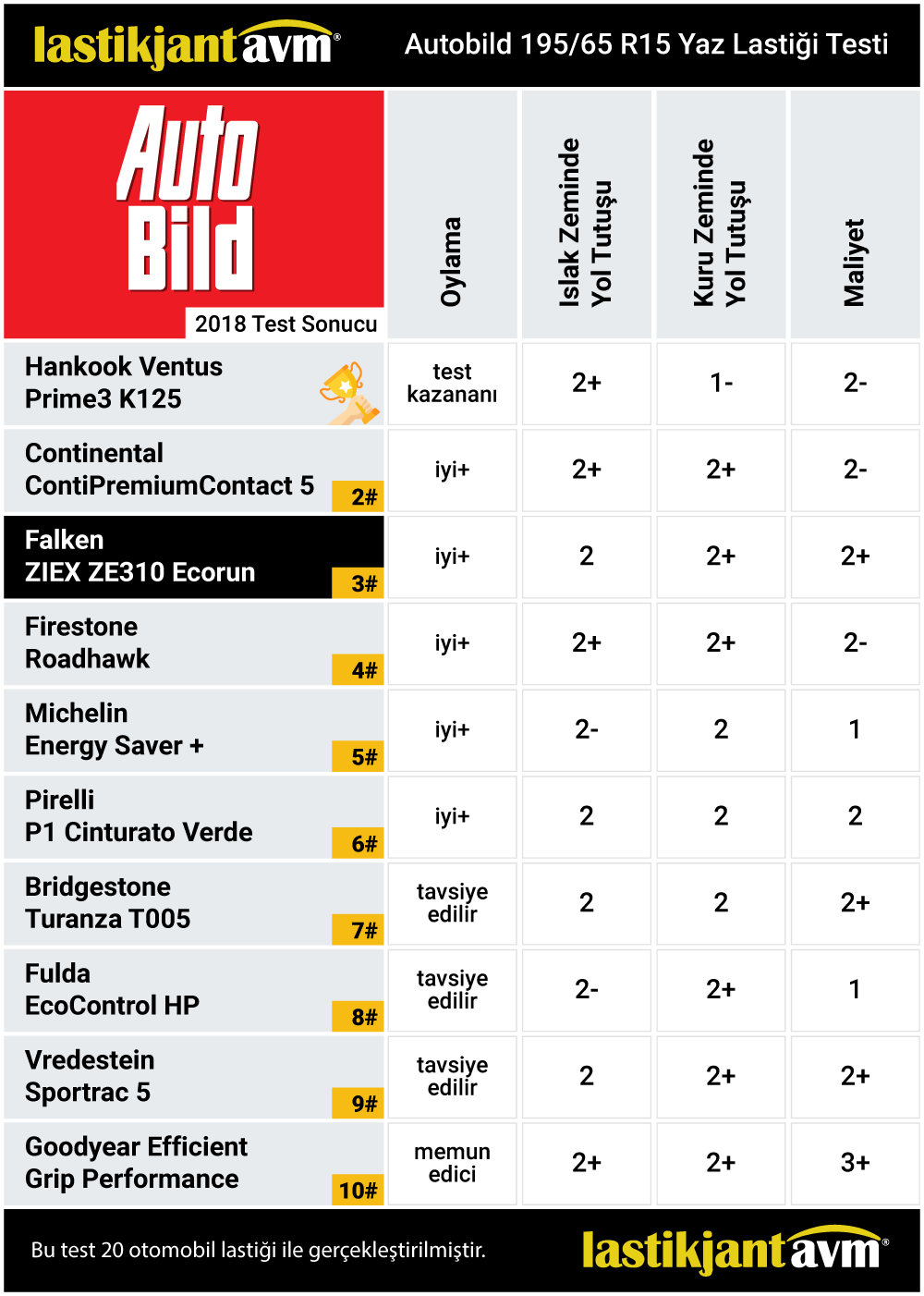 lastikjantavm®

Autobild 195/65 R15 Yaz Lastiği Testi

| Auto Bild 2018 Test Sonucu | Oylama | Islak Zeminde Yol Tutuşu | Kuru Zeminde Yol Tutuşu | Maliyet |
|---|---|---|---|---|
| Hankook Ventus Prime3 K125 | test kazananı | 2+ | 1- | 2- |
| Continental ContiPremiumContact 5 2# | iyi+ | 2+ | 2+ | 2- |
| Falken ZIEX ZE310 Ecorun 3# | iyi+ | 2 | 2+ | 2+ |
| Firestone Roadhawk 4# | iyi+ | 2+ | 2+ | 2- |
| Michelin Energy Saver + 5# | iyi+ | 2- | 2 | 1 |
| Pirelli P1 Cinturato Verde 6# | iyi+ | 2 | 2 | 2 |
| Bridgestone Turanza T005 7# | tavsiye edilir | 2 | 2 | 2+ |
| Fulda EcoControl HP 8# | tavsiye edilir | 2- | 2+ | 1 |
| Vredestein Sportrac 5 9# | tavsiye edilir | 2 | 2+ | 2+ |
| Goodyear Efficient Grip Performance 10# | memun edici | 2+ | 2+ | 3+ |

Bu test 20 otomobil lastiği ile gerçekleştirilmiştir.

lastikjantavm®